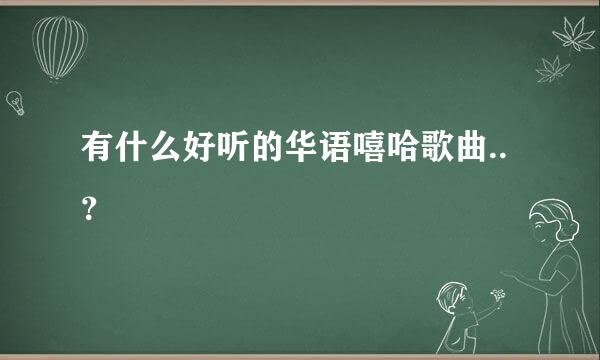 有什么好听的华语嘻哈歌曲..？